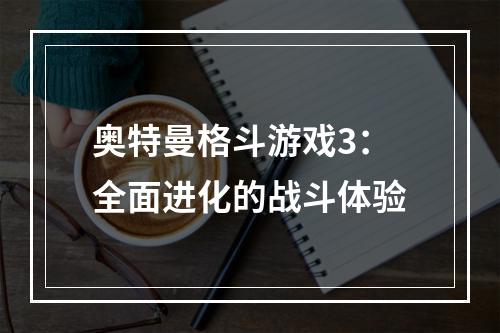 奥特曼格斗游戏3：
全面进化的战斗体验